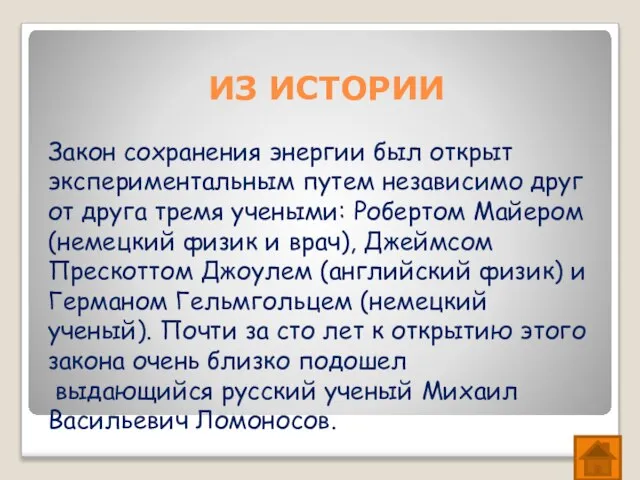 ИЗ ИСТОРИИ

Закон сохранения энергии был открыт экспериментальным путем независимо друг от друга тремя учеными: Робертом Майером (немецкий физик и врач), Джеймсом Прескоттом Джоулем (английский физик) и Германом Гельмгольцем (немецкий ученый). Почти за сто лет к открытию этого закона очень близко подошел выдающийся русский ученый Михаил Васильевич Ломоносов.